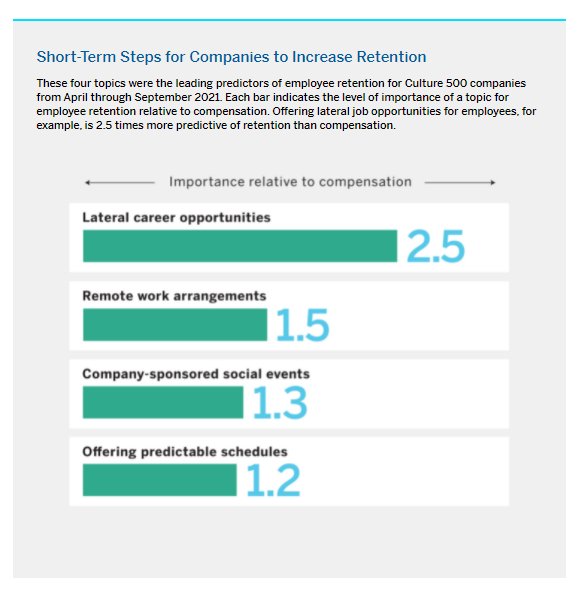 Short-Term Steps for Companies to Increase Retention

These four topics were the leading predictors of employee retention for Culture 500 companies from April through September 2021. Each bar indicates the level of importance of a topic for employee retention relative to compensation. Offering lateral job opportunities for employees, for example, is 2.5 times more predictive of retention than compensation.

Importance relative to compensation

Lateral career opportunities
2.5

Remote work arrangements
1.5

Company-sponsored social events
1.3

Offering predictable schedules
1.2